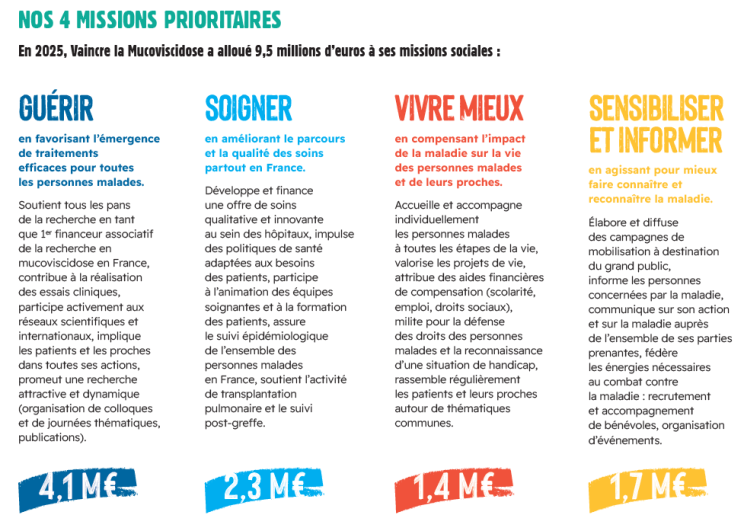 NOS 4 MISSIONS PRIORITAIRES

En 2025, Vaincre la Mucoviscidose a alloué 9,5 millions d'euros à ses missions sociales :

GUÉRIR

en favorisant l'émergence de traitements efficaces pour toutes les personnes malades.

Soutient tous les pans de la recherche en tant que 1$^{er}$ financeur associatif de la recherche en mucoviscidose en France, contribue à la réalisation des essais cliniques, participe activement aux réseaux scientifiques et internationaux, implique les patients et les proches dans toutes ses actions, promeut une recherche attractive et dynamique (organisation de colloques et de journées thématiques, publications).

4,1 M€

SOIGNER

en améliorant le parcours et la qualité des soins partout en France.

Développe et finance une offre de soins qualitative et innovante au sein des hôpitaux, impulse des politiques de santé adaptées aux besoins des patients, participe à l'animation des équipes soignantes et à la formation des patients, assure le suivi épidémiologique de l'ensemble des personnes malades en France, soutient l'activité de transplantation pulmonaire et le suivi post-greffe.

2,3 M€

VIVRE MIEUX

en compensant l'impact de la maladie sur la vie des personnes malades et de leurs proches.

Accueille et accompagne individuellement les personnes malades à toutes les étapes de la vie, valorise les projets de vie, attribue des aides financières de compensation (scolarité, emploi, droits sociaux), milite pour la défense des droits des personnes malades et la reconnaissance d'une situation de handicap, rassemble régulièrement les patients et leurs proches autour de thématiques communes.

1,4 M€

SENSIBILISER ET INFORMER

en agissant pour mieux faire connaître et reconnaître la maladie.

Élabore et diffuse des campagnes de mobilisation à destination du grand public, informe les personnes concernées par la maladie, communique sur son action et sur la maladie auprès de l'ensemble de ses parties prenantes, fédère les énergies nécessaires au combat contre la maladie : recrutement et accompagnement de bénévoles, organisation d'événements.

1,7 M€